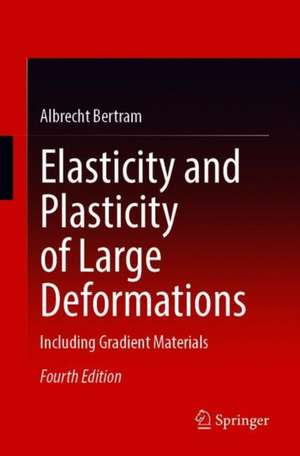 Albrecht Bertram

Elasticity and Plasticity of Large Deformations

Including Gradient Materials

Fourth Edition

Springer